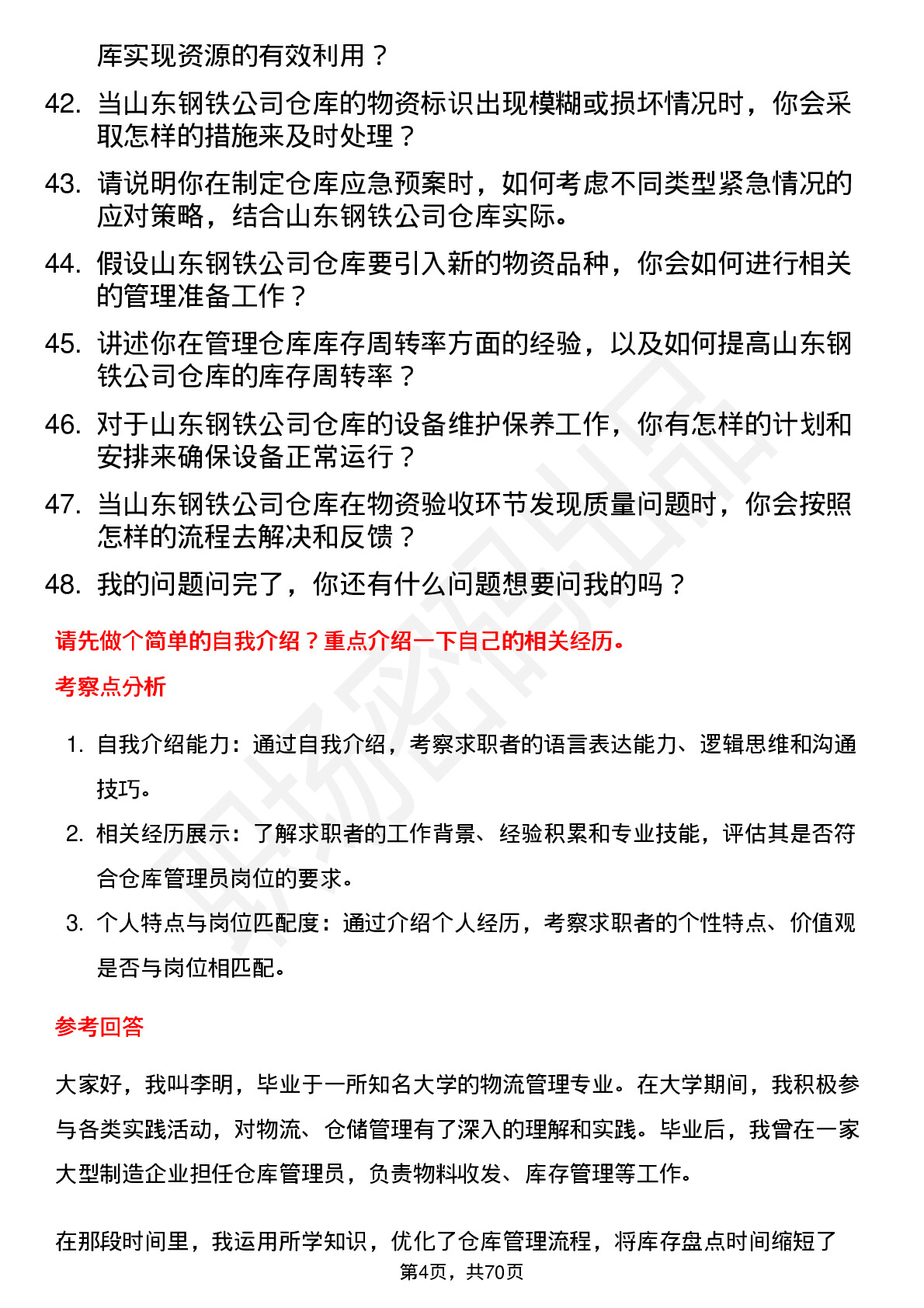 库实现资源的有效利用？

42. 当山东钢铁公司仓库的物资标识出现模糊或损坏情况时，你会采取怎样的措施来及时处理？

43. 请说明你在制定仓库应急预案时，如何考虑不同类型紧急情况的应对策略，结合山东钢铁公司仓库实际。

44. 假设山东钢铁公司仓库要引入新的物资品种，你会如何进行相关的管理准备工作？

45. 讲述你在管理仓库库存周转率方面的经验，以及如何提高山东钢铁公司仓库的库存周转率？

46. 对于山东钢铁公司仓库的设备维护保养工作，你有怎样的计划和安排来确保设备正常运行？

47. 当山东钢铁公司仓库在物资验收环节发现质量问题时，你会按照怎样的流程去解决和反馈？

48. 我的问题问完了，你还有什么问题想要问我的吗？

请先做个简单的自我介绍？重点介绍一下自己的相关经历。

考察点分析

1. 自我介绍能力：通过自我介绍，考察求职者的语言表达能力、逻辑思维和沟通技巧。

2. 相关经历展示：了解求职者的工作背景、经验积累和专业技能，评估其是否符合仓库管理员岗位的要求。

3. 个人特点与岗位匹配度：通过介绍个人经历，考察求职者的个性特点、价值观是否与岗位相匹配。

参考回答

大家好，我叫李明，毕业于一所知名大学的物流管理专业。在大学期间，我积极参与各类实践活动，对物流、仓储管理有了深入的理解和实践。毕业后，我曾在一家大型制造企业担任仓库管理员，负责物料收发、库存管理等工作。

在那段时间里，我运用所学知识，优化了仓库管理流程，将库存盘点时间缩短了

第4页，共70页